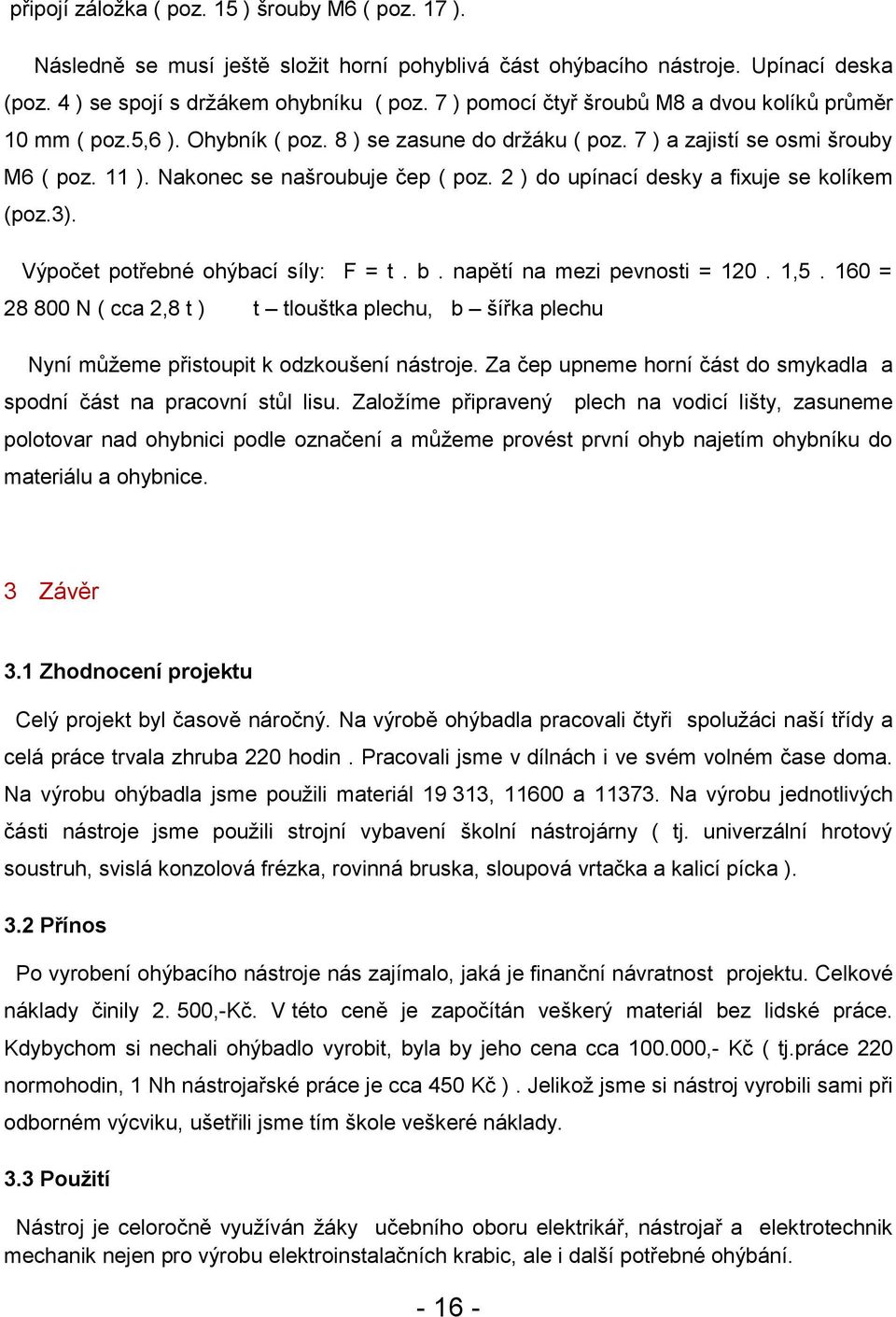 připojí záložka ( poz. 15 ) šrouby M6 ( poz. 17 ).

Následně se musí ještě složit horní pohyblivá část ohýbacího nástroje. Upínací deska (poz. 4 ) se spojí s držákem ohybníku ( poz. 7 ) pomocí čtyř šroubů M8 a dvou kolíků průměr 10 mm ( poz.5,6 ). Ohybník ( poz. 8 ) se zasune do držáku ( poz. 7 ) a zajistí se osmi šrouby M6 ( poz. 11 ). Nakonec se našroubuje čep ( poz. 2 ) do upínací desky a fixuje se kolíkem (poz.3).

Výpočet potřebné ohýbací síly: F = t . b . napětí na mezi pevnosti = 120 . 1,5 . 160 = 28 800 N ( cca 2,8 t ) t – tloušťka plechu, b – šířka plechu

Nyní můžeme přistoupit k odzkoušení nástroje. Za čep upneme horní část do smykadla a spodní část na pracovní stůl lisu. Založíme připravený plech na vodicí lišty, zasuneme polotovar nad ohybnici podle označení a můžeme provést první ohyb najetím ohybníku do materiálu a ohybnice.

3 Závěr

3.1 Zhodnocení projektu

Celý projekt byl časově náročný. Na výrobě ohýbadla pracovali čtyři spolužáci naší třídy a celá práce trvala zhruba 220 hodin . Pracovali jsme v dílnách i ve svém volném čase doma. Na výrobu ohýbadla jsme použili materiál 19 313, 11600 a 11373. Na výrobu jednotlivých části nástroje jsme použili strojní vybavení školní nástrojárny ( tj. univerzální hrotový soustruh, svislá konzolová frézka, rovinná bruska, sloupová vrtačka a kalicí pícka ).

3.2 Přínos

Po vyrobení ohýbacího nástroje nás zajímalo, jaká je finanční návratnost projektu. Celkové náklady činily 2. 500,-Kč. V této ceně je započítán veškerý materiál bez lidské práce. Kdybychom si nechali ohýbadlo vyrobit, byla by jeho cena cca 100.000,- Kč ( tj.práce 220 normohodin, 1 Nh nástrojařské práce je cca 450 Kč ) . Jelikož jsme si nástroj vyrobili sami při odborném výcviku, ušetřili jsme tím škole veškeré náklady.

3.3 Použití

Nástroj je celoročně využíván žáky učebního oboru elektrikář, nástrojař a elektrotechnik mechanik nejen pro výrobu elektroinstalačních krabic, ale i další potřebné ohýbání.

- 16 -